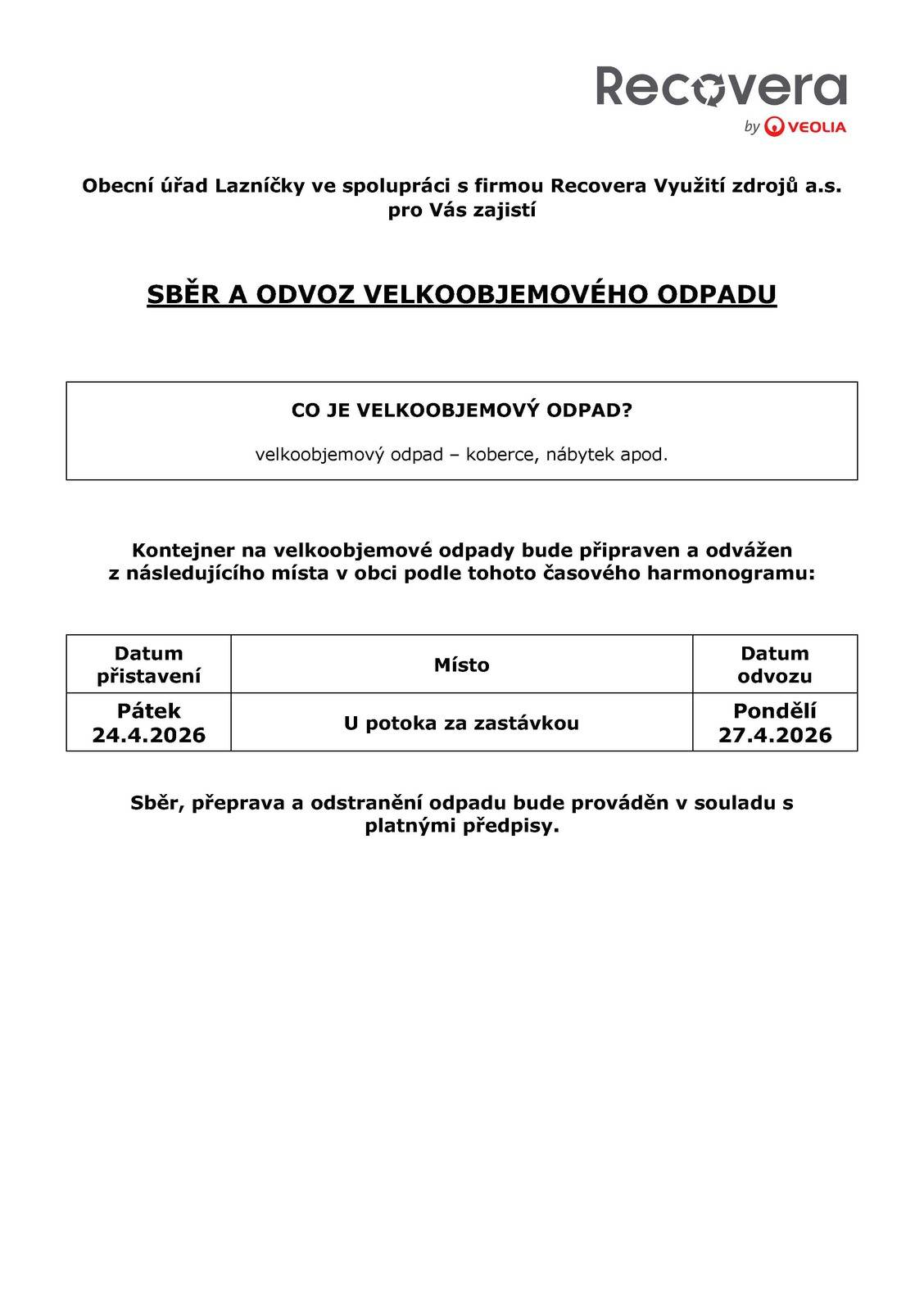 Recovera
by VEOLIA

Obecní úřad Lazníčky ve spolupráci s firmou Recovera Využití zdrojů a.s. pro Vás zajistí

SBĚR A ODVOZ VELKOOBJEMOVÉHO ODPADU

CO JE VELKOOBJEMOVÝ ODPAD?

velkoobjemový odpad – koberce, nábytek apod.

Kontejner na velkoobjemové odpady bude připraven a odvážen z následujícího místa v obci podle tohoto časového harmonogramu:

| Datum přistavení | Místo | Datum odvozu |
|---|---|---|
| Pátek 24.4.2026 | U potoka za zastávkou | Pondělí 27.4.2026 |

Sběr, přeprava a odstranění odpadu bude prováděn v souladu s platnými předpisy.